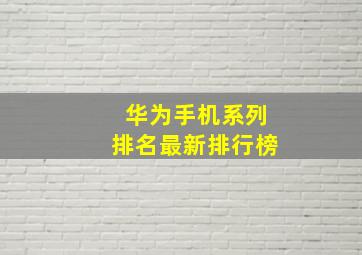 华为手机系列
排名最新排行榜